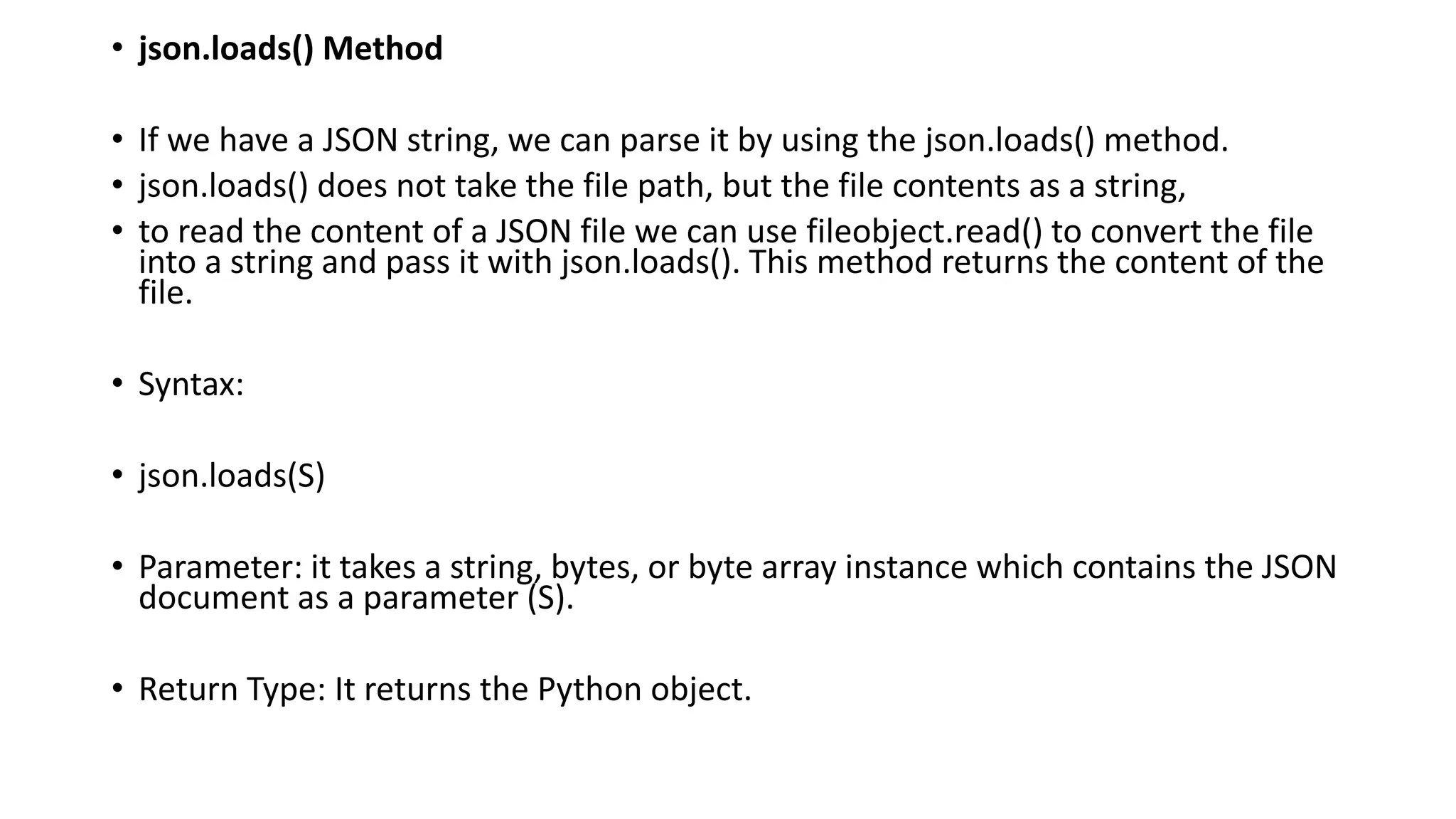 • json.loads() Method

• If we have a JSON string, we can parse it by using the json.loads() method.
• json.loads() does not take the file path, but the file contents as a string,
• to read the content of a JSON file we can use fileobject.read() to convert the file into a string and pass it with json.loads(). This method returns the content of the file.

• Syntax:

• json.loads(S)

• Parameter: it takes a string, bytes, or byte array instance which contains the JSON document as a parameter (S).

• Return Type: It returns the Python object.